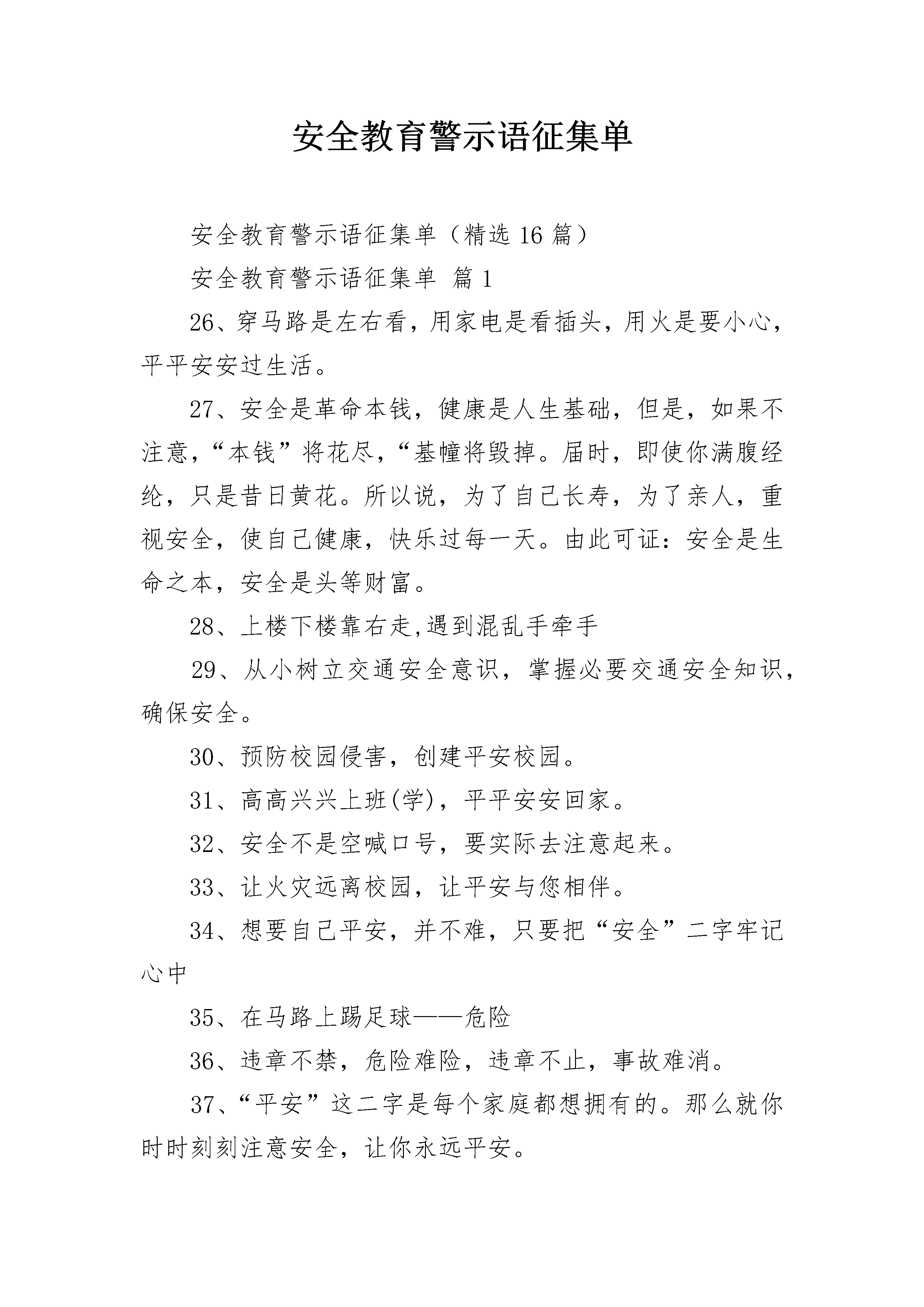 安全教育警示语征集单

安全教育警示语征集单（精选 16 篇）

安全教育警示语征集单 篇 1

26、穿马路是左右看，用家电是看插头，用火是要小心，平平安安过生活。

27、安全是革命本钱，健康是人生基础，但是，如果不注意，“本钱”将花尽，“基幢将毁掉。届时，即使你满腹经纶，只是昔日黄花。所以说，为了自己长寿，为了亲人，重视安全，使自己健康，快乐过每一天。由此可证：安全是生命之本，安全是头等财富。

28、上楼下楼靠右走,遇到混乱手牵手

29、从小树立交通安全意识，掌握必要交通安全知识，确保安全。

30、预防校园侵害，创建平安校园。

31、高高兴兴上班(学)，平平安安回家。

32、安全不是空喊口号，要实际去注意起来。

33、让火灾远离校园，让平安与您相伴。

34、想要自己平安，并不难，只要把“安全”二字牢记心中

35、在马路上踢足球——危险

36、违章不禁，危险难险，违章不止，事故难消。

37、“平安”这二字是每个家庭都想拥有的。那么就你时时刻刻注意安全，让你永远平安。